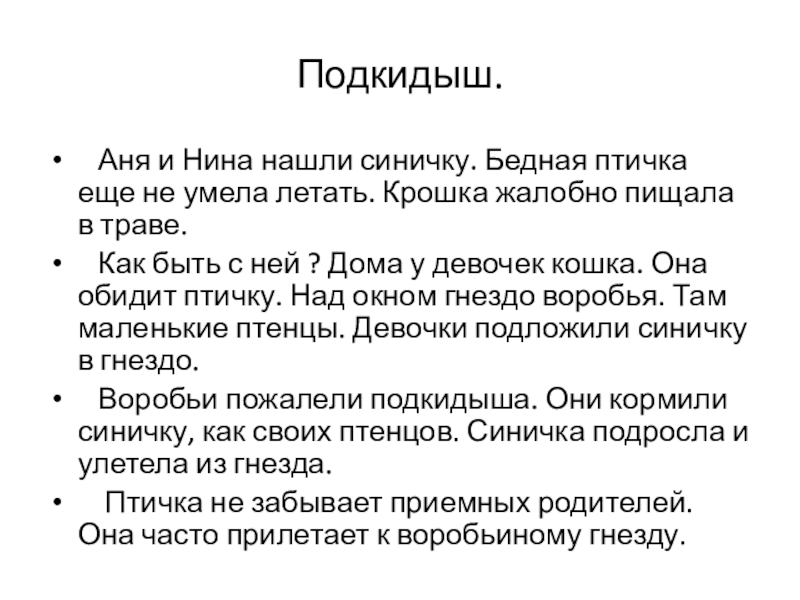 Подкидыш.

• Аня и Нина нашли синичку. Бедная птичка еще не умела летать. Крошка жалобно пищала в траве.

• Как быть с ней ? Дома у девочек кошка. Она обидит птичку. Над окном гнездо воробья. Там маленькие птенцы. Девочки подложили синичку в гнездо.

• Воробьи пожалели подкидыша. Они кормили синичку, как своих птенцов. Синичка подросла и улетела из гнезда.

• Птичка не забывает приемных родителей. Она часто прилетает к воробьиному гнезду.